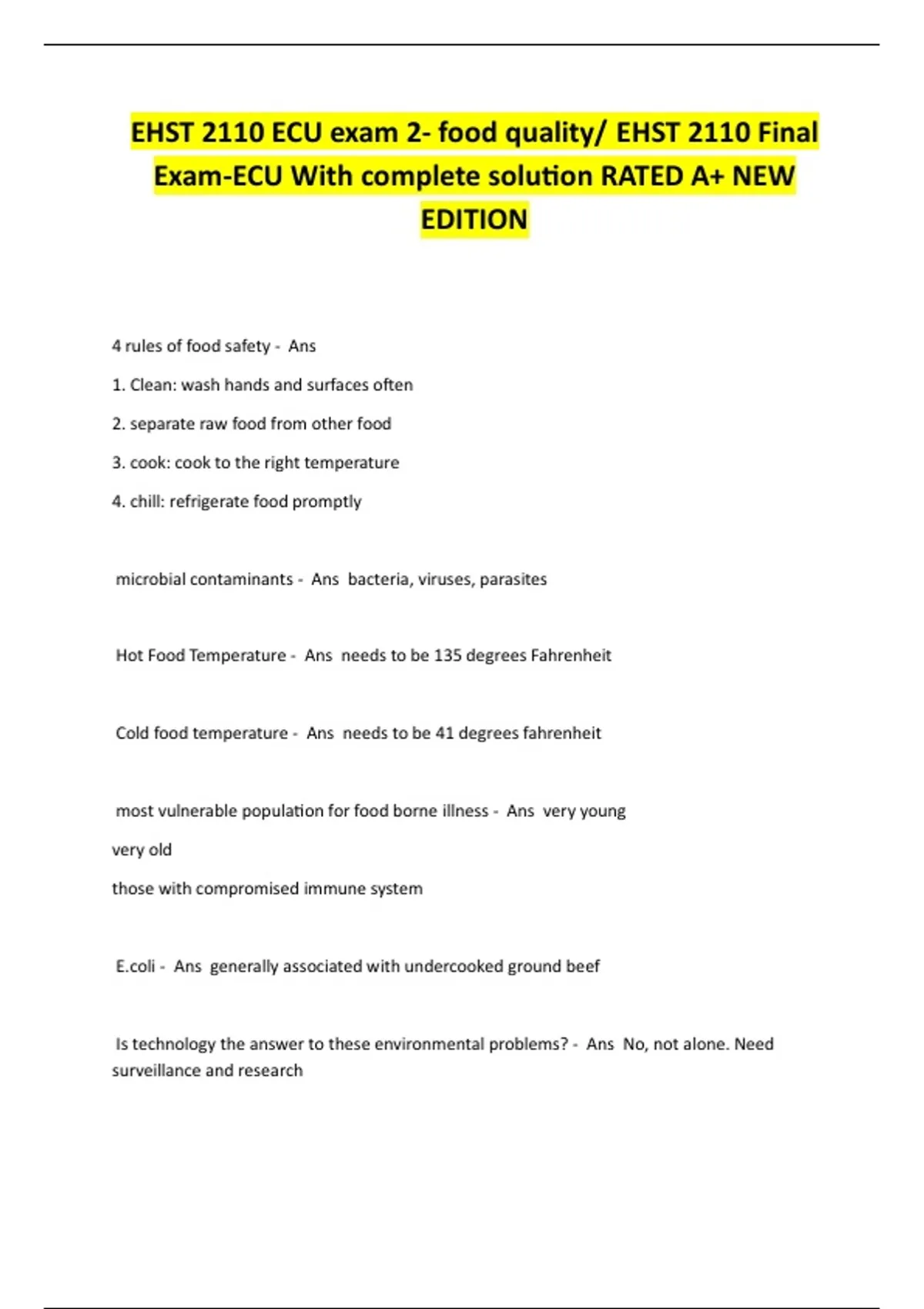 EHST 2110 ECU exam 2- food quality/ EHST 2110 Final Exam-ECU With complete solution RATED A+ NEW EDITION

4 rules of food safety - Ans

1. Clean: wash hands and surfaces often

2. separate raw food from other food

3. cook: cook to the right temperature

4. chill: refrigerate food promptly

microbial contaminants - Ans bacteria, viruses, parasites

Hot Food Temperature - Ans needs to be 135 degrees Fahrenheit

Cold food temperature - Ans needs to be 41 degrees fahrenheit

most vulnerable population for food borne illness - Ans very young

very old

those with compromised immune system

E.coli - Ans generally associated with undercooked ground beef

Is technology the answer to these environmental problems? - Ans No, not alone. Need surveillance and research